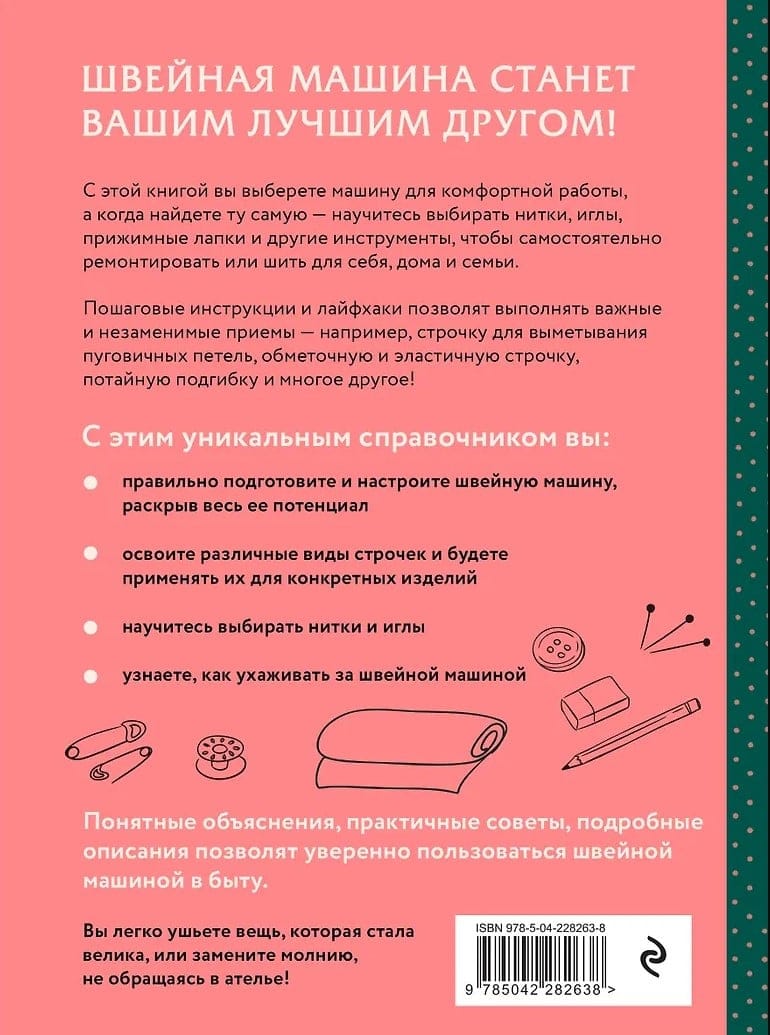 ШВЕЙНАЯ МАШИНА СТАНЕТ ВАШИМ ЛУЧШИМ ДРУГОМ!

С этой книгой вы выберете машину для комфортной работы, а когда найдете ту самую — научитесь выбирать нитки, иглы, прижимные лапки и другие инструменты, чтобы самостоятельно ремонтировать или шить для себя, дома и семьи.

Пошаговые инструкции и лайфхаки позволят выполнять важные и незаменимые приемы — например, строчку для выметывания пуговичных петель, обметочную и эластичную строчку, потайную подгибку и многое другое!

С этим уникальным справочником вы:

правильно подготовите и настроите швейную машину, раскрыв весь ее потенциал

освоите различные виды строчек и будете применять их для конкретных изделий

научитесь выбирать нитки и иглы

узнаете, как ухаживать за швейной машиной

Понятные объяснения, практичные советы, подробные описания позволят уверенно пользоваться швейной машиной в быту.

Вы легко ушьете вещь, которая стала велика, или замените молнию, не обращаясь в ателье!

ISBN 978-5-04-228263-8

9 785042 282638 >